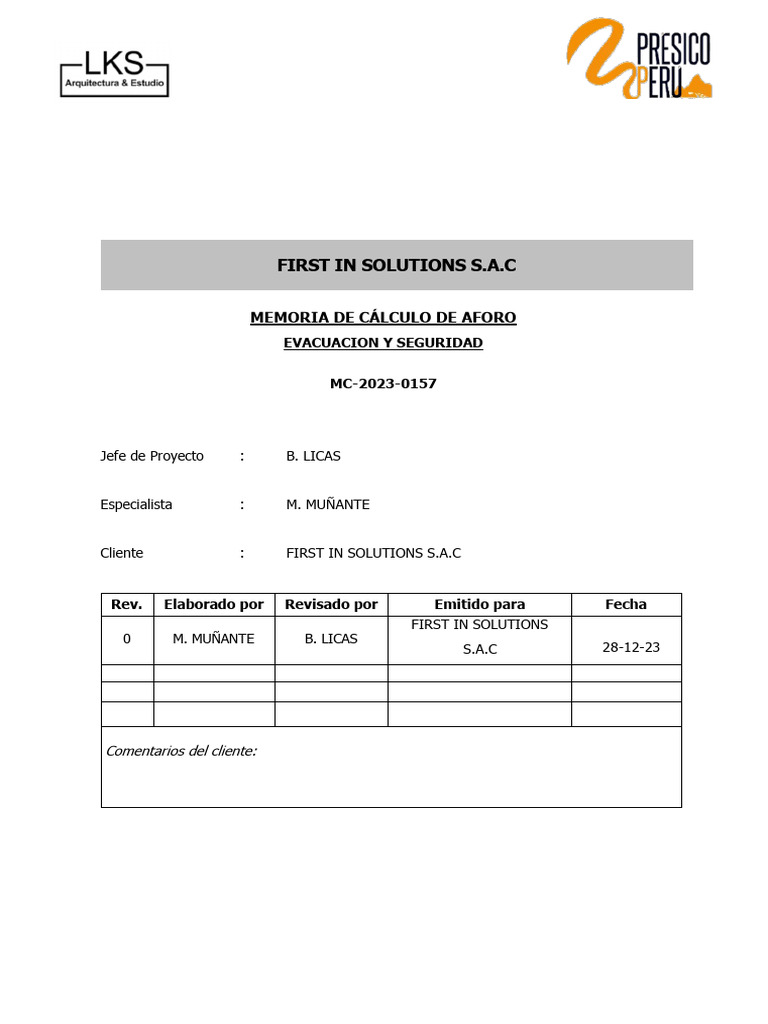 LKS
Arquitectura & Estudio

PRESICO
PERU

FIRST IN SOLUTIONS S.A.C

MEMORIA DE CÁLCULO DE AFORO

EVACUACION Y SEGURIDAD

MC-2023-0157

Jefe de Proyecto : B. LICAS

Especialista : M. MUÑANTE

Cliente : FIRST IN SOLUTIONS S.A.C

| Rev. | Elaborado por | Revisado por | Emitido para | Fecha |
|---|---|---|---|---|
| 0 | M. MUÑANTE | B. LICAS | FIRST IN SOLUTIONS S.A.C | 28-12-23 |
| | | | | |
| | | | | |
| | | | | |

Comentarios del cliente: